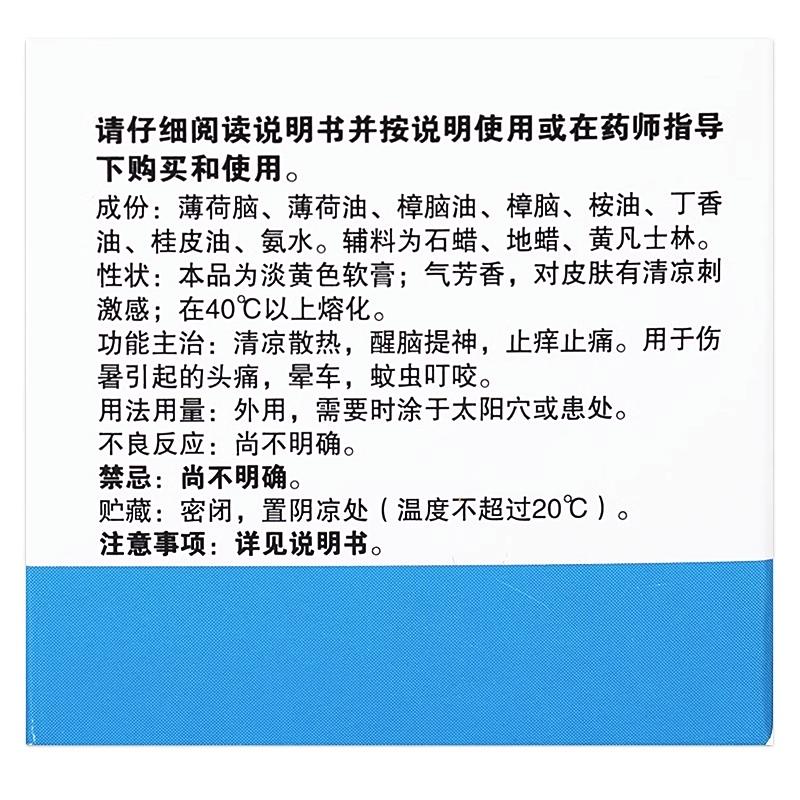 请仔细阅读说明书并按说明使用或在药师指导下购买和使用。

成份：薄荷脑、薄荷油、樟脑油、樟脑、桉油、丁香油、桂皮油、氨水。辅料为石蜡、地蜡、黄凡士林。
性状：本品为淡黄色软膏；气芳香，对皮肤有清凉刺激感；在40℃以上熔化。
功能主治：清凉散热，醒脑提神，止痒止痛。用于伤暑引起的头痛，晕车，蚊虫叮咬。
用法用量：外用，需要时涂于太阳穴或患处。
不良反应：尚不明确。
禁忌：尚不明确。
贮藏：密闭，置阴凉处（温度不超过20℃）。
注意事项：详见说明书。